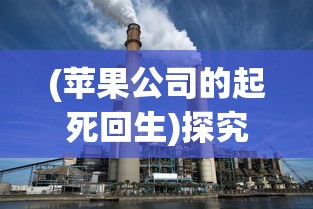 (苹果公司的起死回生)探究